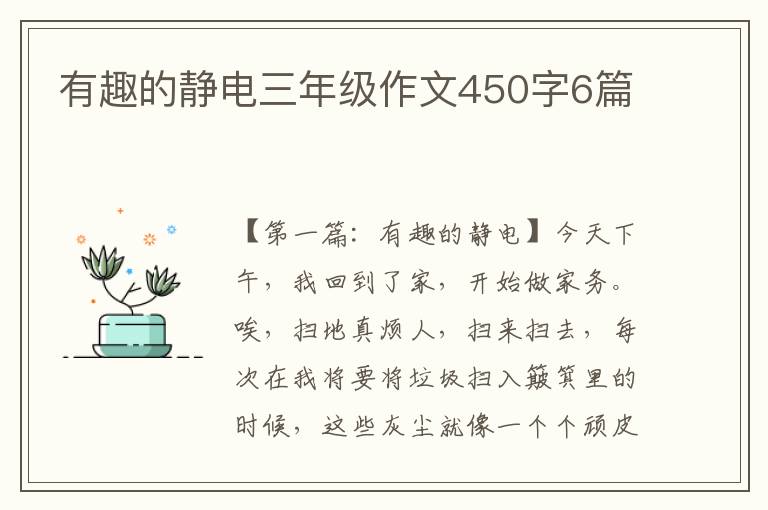 有趣的静电三年级作文450字6篇

【第一篇：有趣的静电】今天下午，我回到了家，开始做家务。唉，扫地真烦人，扫来扫去，每次在我将要将垃圾扫入簸箕里的时候，这些灰尘就像一个个顽皮